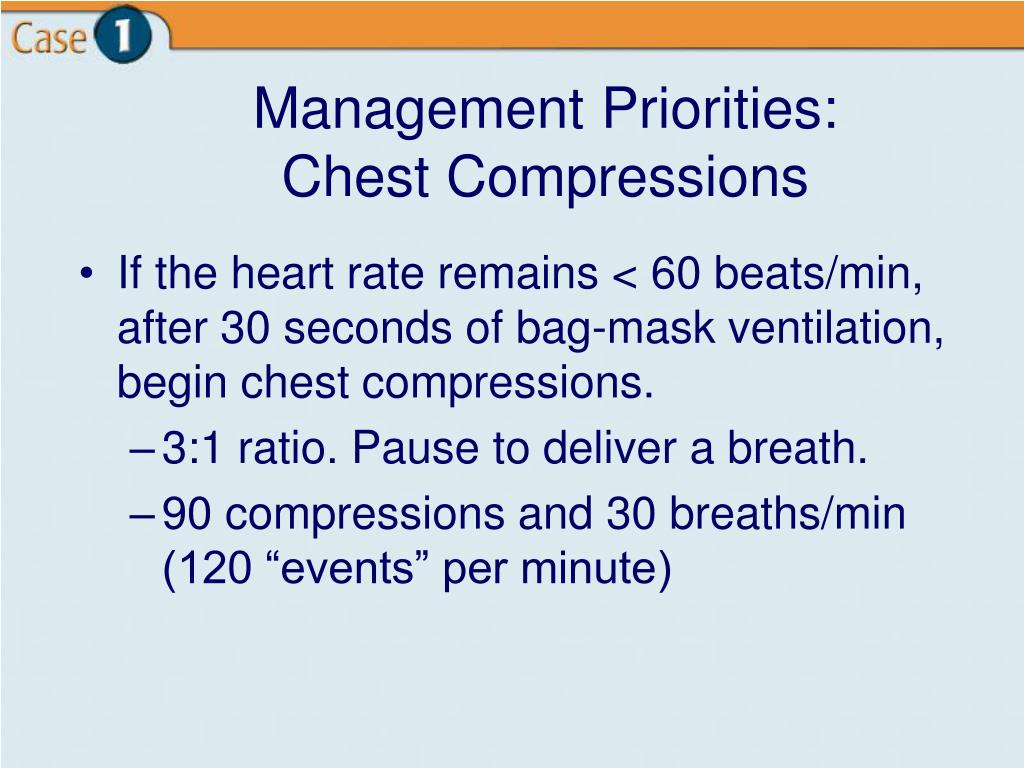 Case 1

Management Priorities:
Chest Compressions

• If the heart rate remains < 60 beats/min, after 30 seconds of bag-mask ventilation, begin chest compressions.
– 3:1 ratio. Pause to deliver a breath.
– 90 compressions and 30 breaths/min (120 “events” per minute)